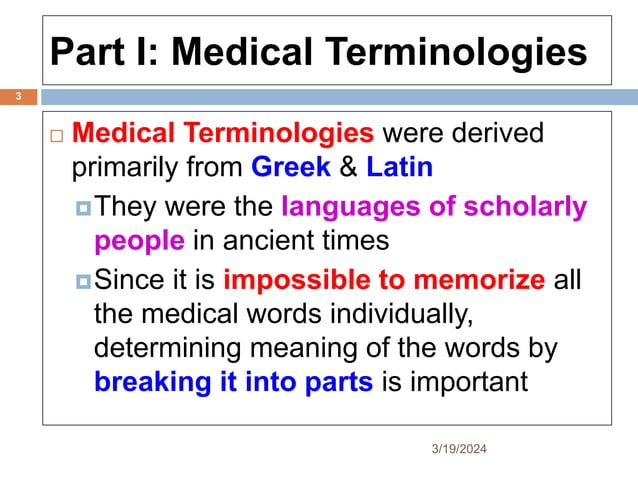 Part I: Medical Terminologies

3

Medical Terminologies were derived primarily from Greek & Latin

They were the languages of scholarly people in ancient times

Since it is impossible to memorize all the medical words individually, determining meaning of the words by breaking it into parts is important

3/19/2024